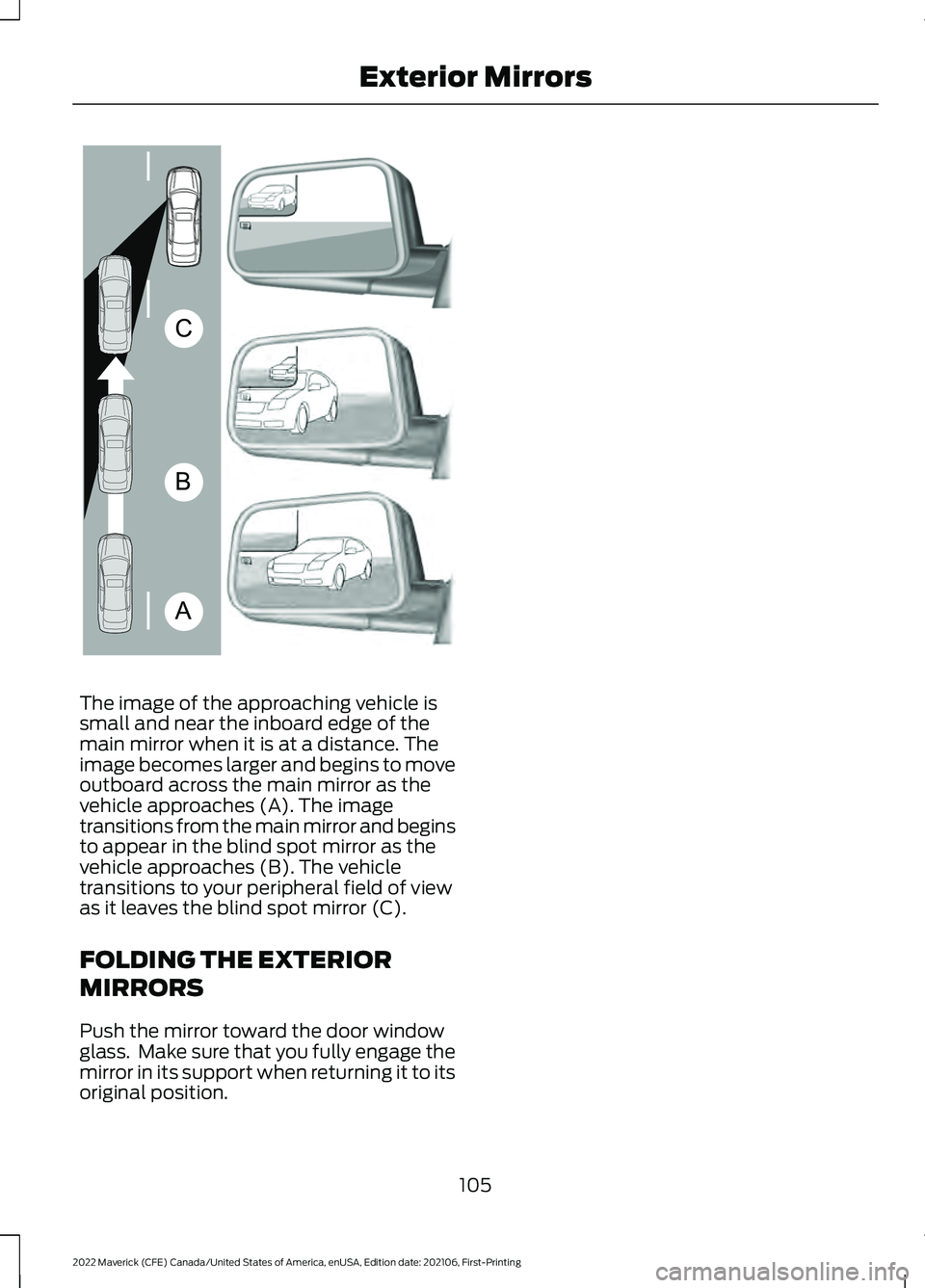 Exterior Mirrors

C

B

A

The image of the approaching vehicle is small and near the inboard edge of the main mirror when it is at a distance. The image becomes larger and begins to move outboard across the main mirror as the vehicle approaches (A). The image transitions from the main mirror and begins to appear in the blind spot mirror as the vehicle approaches (B). The vehicle transitions to your peripheral field of view as it leaves the blind spot mirror (C).

FOLDING THE EXTERIOR MIRRORS

Push the mirror toward the door window glass. Make sure that you fully engage the mirror in its support when returning it to its original position.

105

2022 Maverick (CFE) Canada/United States of America, enUSA, Edition date: 202106, First-Printing

carmanualsonline.info